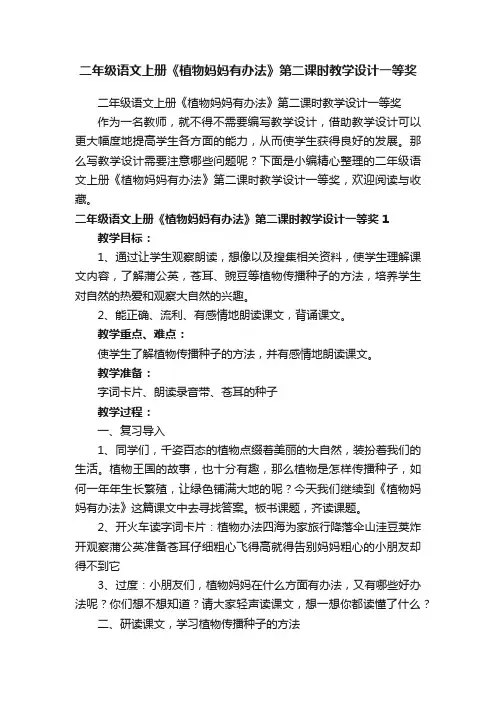 二年级语文上册《植物妈妈有办法》第二课时教学设计一等奖

二年级语文上册《植物妈妈有办法》第二课时教学设计一等奖

作为一名教师，就不得不需要编写教学设计，借助教学设计可以更大幅度地提高学生各方面的能力，从而使学生获得良好的发展。那么写教学设计需要注意哪些问题呢？下面是小编精心整理的二年级语文上册《植物妈妈有办法》第二课时教学设计一等奖，欢迎阅读与收藏。

二年级语文上册《植物妈妈有办法》第二课时教学设计一等奖 1

教学目标：

1、通过让学生观察朗读，想像以及搜集相关资料，使学生理解课文内容，了解蒲公英，苍耳、豌豆等植物传播种子的方法，培养学生对自然的热爱和观察大自然的兴趣。

2、能正确、流利、有感情地朗读课文，背诵课文。

教学重点、难点：

使学生了解植物传播种子的方法，并有感情地朗读课文。

教学准备：

字词卡片、朗读录音带、苍耳的种子

教学过程：

一、复习导入

1、同学们，千姿百态的植物点缀着美丽的大自然，装扮着我们的生活。植物王国的故事，也十分有趣，那么植物是怎样传播种子，如何一年年生长繁殖，让绿色铺满大地的呢？今天我们继续到《植物妈妈有办法》这篇课文中去寻找答案。板书课题，齐读课题。

2、开火车读字词卡片：植物办法四海为家旅行降落伞山洼豆荚炸开观察蒲公英准备苍耳仔细粗心飞得高就得告别妈妈粗心的小朋友却得不到它

3、过度：小朋友们，植物妈妈在什么方面有办法，又有哪些好办法呢？你们想不想知道？请大家轻声读课文，想一想你都读懂了什么？

二、研读课文，学习植物传播种子的方法